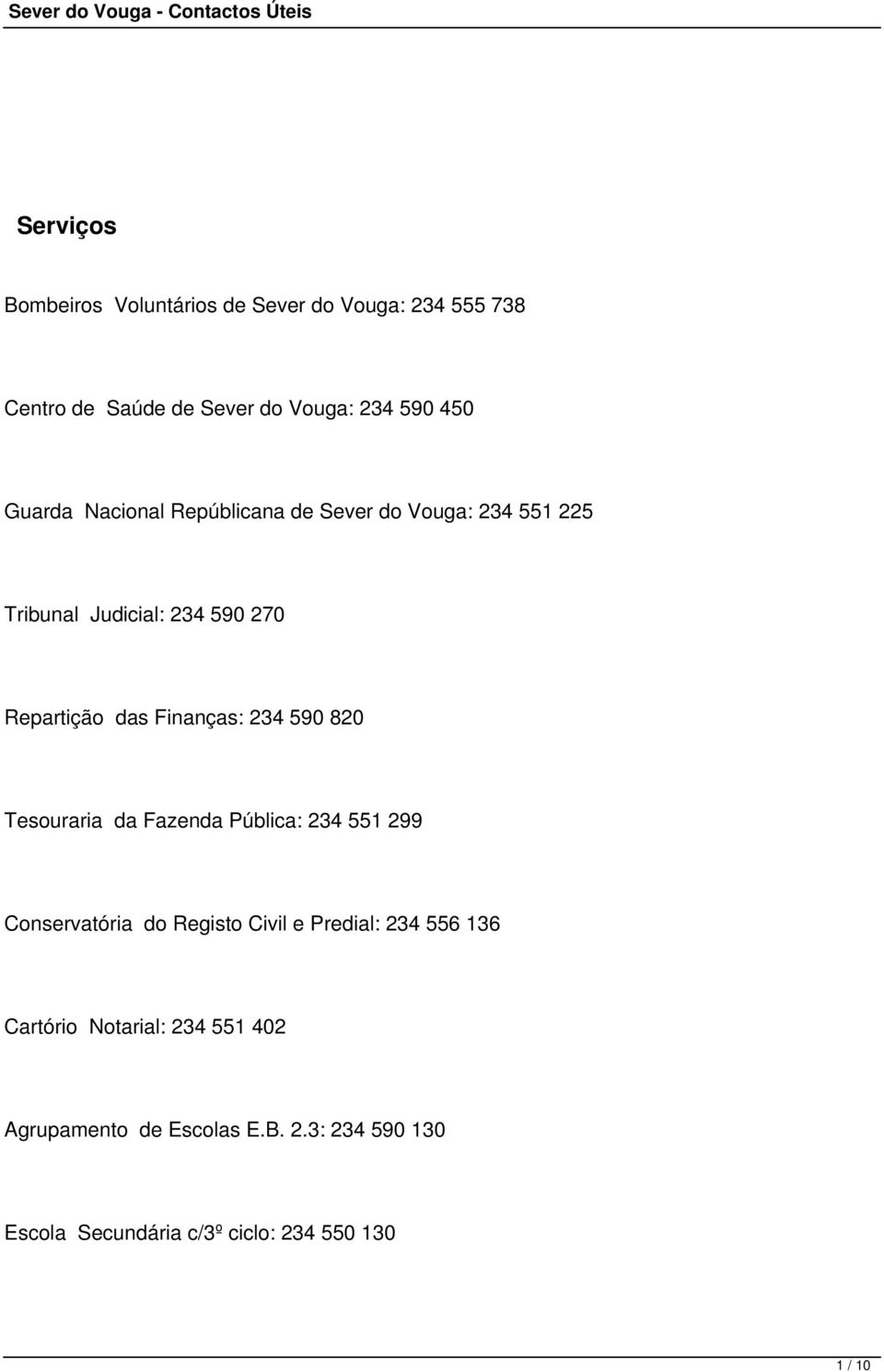 Sever do Vouga - Contactos Úteis

Serviços

Bombeiros Voluntários de Sever do Vouga: 234 555 738

Centro de Saúde de Sever do Vouga: 234 590 450

Guarda Nacional Repúblicana de Sever do Vouga: 234 551 225

Tribunal Judicial: 234 590 270

Repartição das Finanças: 234 590 820

Tesouraria da Fazenda Pública: 234 551 299

Conservatória do Registo Civil e Predial: 234 556 136

Cartório Notarial: 234 551 402

Agrupamento de Escolas E.B. 2.3: 234 590 130

Escola Secundária c/3º ciclo: 234 550 130

1 / 10